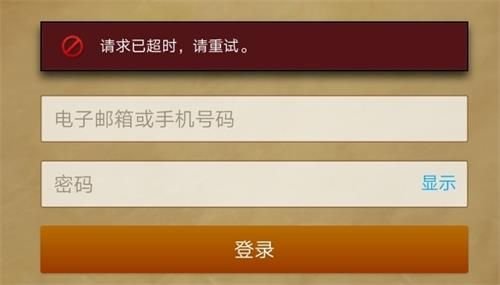 请求已超时，请重试。

电子邮箱或手机号码

密码

显示

登录